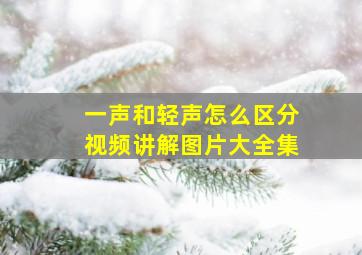 一声和轻声怎么区分
视频讲解图片大全集